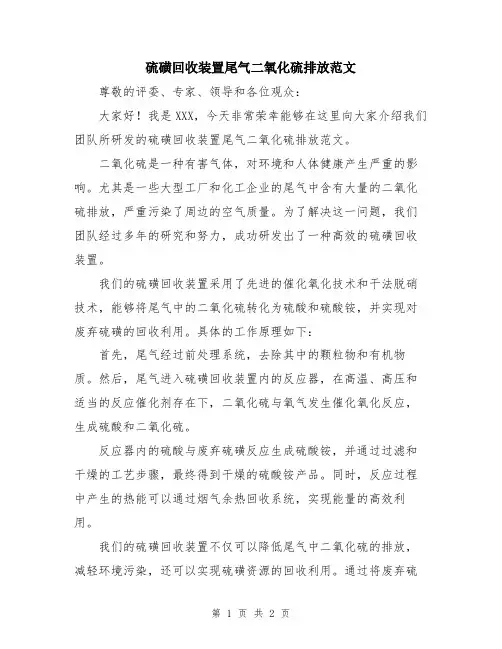 硫磺回收装置尾气二氧化硫排放范文

尊敬的评委、专家、领导和各位观众：

大家好！我是XXX，今天非常荣幸能够在这里向大家介绍我们团队所研发的硫磺回收装置尾气二氧化硫排放范文。

二氧化硫是一种有害气体，对环境和人体健康产生严重的影响。尤其是一些大型工厂和化工企业的尾气中含有大量的二氧化硫排放，严重污染了周边的空气质量。为了解决这一问题，我们团队经过多年的研究和努力，成功研发出了一种高效的硫磺回收装置。

我们的硫磺回收装置采用了先进的催化氧化技术和干法脱硝技术，能够将尾气中的二氧化硫转化为硫酸和硫酸铵，并实现对废弃硫磺的回收利用。具体的工作原理如下：

首先，尾气经过前处理系统，去除其中的颗粒物和有机物质。然后，尾气进入硫磺回收装置内的反应器，在高温、高压和适当的反应催化剂存在下，二氧化硫与氧气发生催化氧化反应，生成硫酸和二氧化硫。

反应器内的硫酸与废弃硫磺反应生成硫酸铵，并通过过滤和干燥的工艺步骤，最终得到干燥的硫酸铵产品。同时，反应过程中产生的热能可以通过烟气余热回收系统，实现能量的高效利用。

我们的硫磺回收装置不仅可以降低尾气中二氧化硫的排放，减轻环境污染，还可以实现硫磺资源的回收利用。通过将废弃硫

第 1 页 共 2 页